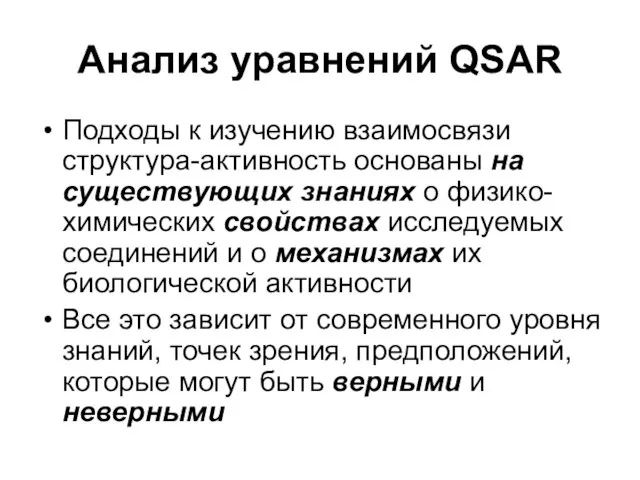 Анализ уравнений QSAR

• Подходы к изучению взаимосвязи структура-активность основаны на существующих знаниях о физико-химических свойствах исследуемых соединений и о механизмах их биологической активности

• Все это зависит от современного уровня знаний, точек зрения, предположений, которые могут быть верными и неверными